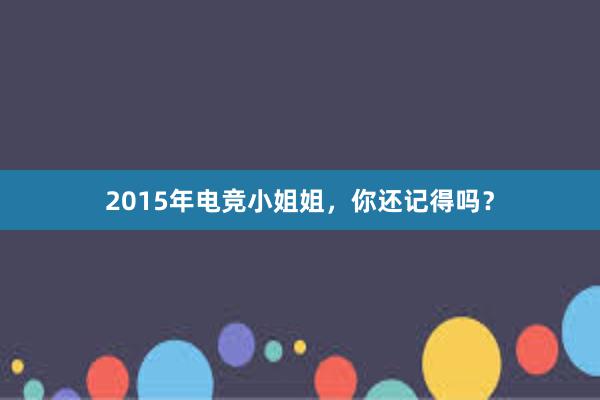 2015年电竞小姐姐，你还记得吗？